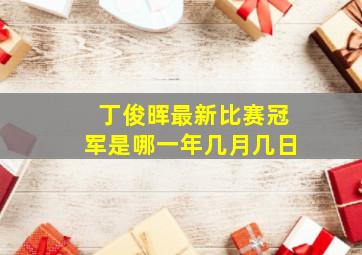 丁俊晖最新比赛冠军是哪一年几月几日